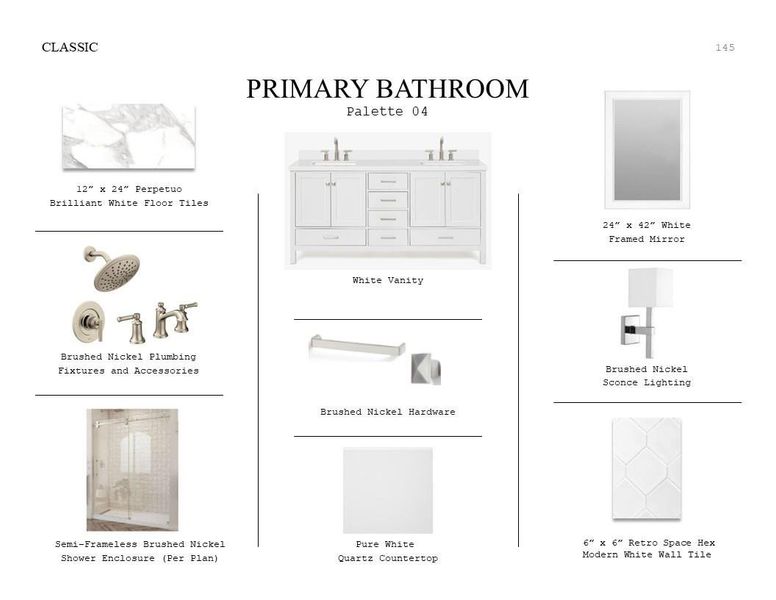 CLASSIC

145

PRIMARY BATHROOM
Palette 04

12" x 24" Perpetuo
Brilliant White Floor Tiles

Brushed Nickel Plumbing
Fixtures and Accessories

Semi-Frameless Brushed Nickel
Shower Enclosure (Per Plan)

White Vanity

Brushed Nickel Hardware

Pure White
Quartz Countertop

24" x 42" White
Framed Mirror

Brushed Nickel
Sconce Lighting

6" x 6" Retro Space Hex
Modern White Wall Tile